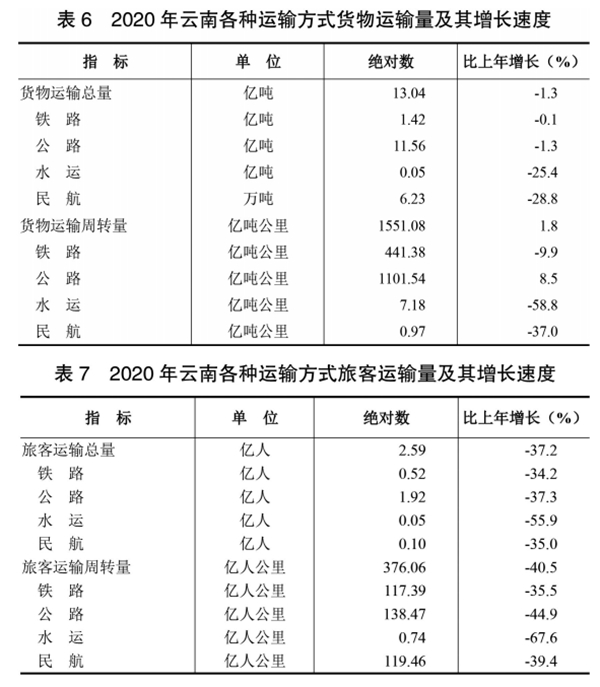 表 6　2020 年云南各种运输方式货物运输量及其增长速度

| 指　标 | 单　位 | 绝对数 | 比上年增长（%） |
|---|---|---|---|
| 货物运输总量 | 亿吨 | 13.04 | -1.3 |
| 铁　路 | 亿吨 | 1.42 | -0.1 |
| 公　路 | 亿吨 | 11.56 | -1.3 |
| 水　运 | 亿吨 | 0.05 | -25.4 |
| 民　航 | 万吨 | 6.23 | -28.8 |
| 货物运输周转量 | 亿吨公里 | 1551.08 | 1.8 |
| 铁　路 | 亿吨公里 | 441.38 | -9.9 |
| 公　路 | 亿吨公里 | 1101.54 | 8.5 |
| 水　运 | 亿吨公里 | 7.18 | -58.8 |
| 民　航 | 亿吨公里 | 0.97 | -37.0 |

表 7　2020 年云南各种运输方式旅客运输量及其增长速度

| 指　标 | 单　位 | 绝对数 | 比上年增长（%） |
|---|---|---|---|
| 旅客运输总量 | 亿人 | 2.59 | -37.2 |
| 铁　路 | 亿人 | 0.52 | -34.2 |
| 公　路 | 亿人 | 1.92 | -37.3 |
| 水　运 | 亿人 | 0.05 | -55.9 |
| 民　航 | 亿人 | 0.10 | -35.0 |
| 旅客运输周转量 | 亿人公里 | 376.06 | -40.5 |
| 铁　路 | 亿人公里 | 117.39 | -35.5 |
| 公　路 | 亿人公里 | 138.47 | -44.9 |
| 水　运 | 亿人公里 | 0.74 | -67.6 |
| 民　航 | 亿人公里 | 119.46 | -39.4 |